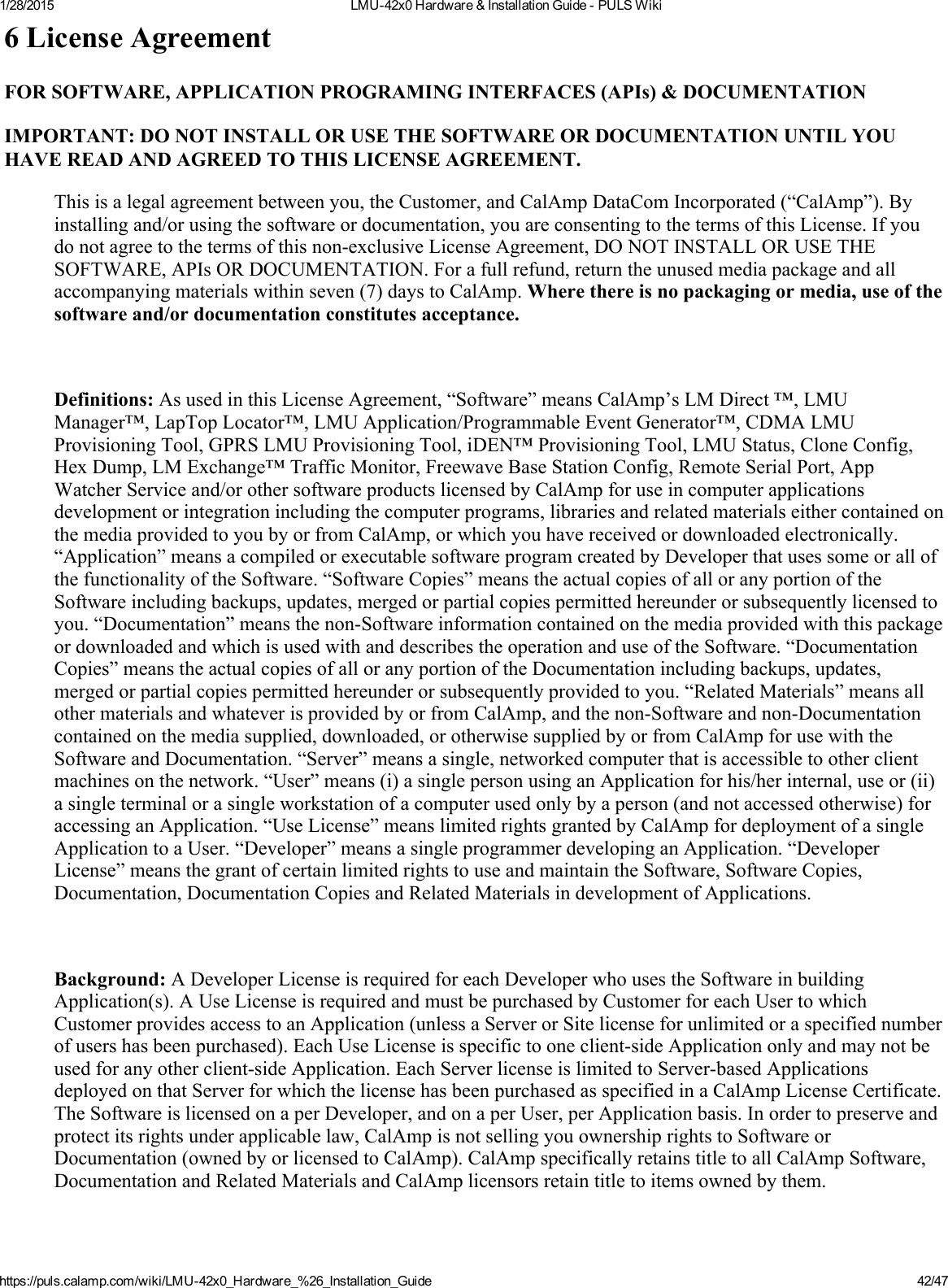 1/28/2015 LMU-42x0 Hardware & Installation Guide - PULS Wiki

6 License Agreement

FOR SOFTWARE, APPLICATION PROGRAMING INTERFACES (APIs) & DOCUMENTATION

IMPORTANT: DO NOT INSTALL OR USE THE SOFTWARE OR DOCUMENTATION UNTIL YOU HAVE READ AND AGREED TO THIS LICENSE AGREEMENT.

This is a legal agreement between you, the Customer, and CalAmp DataCom Incorporated (“CalAmp”). By installing and/or using the software or documentation, you are consenting to the terms of this License. If you do not agree to the terms of this non-exclusive License Agreement, DO NOT INSTALL OR USE THE SOFTWARE, APIs OR DOCUMENTATION. For a full refund, return the unused media package and all accompanying materials within seven (7) days to CalAmp. Where there is no packaging or media, use of the software and/or documentation constitutes acceptance.

Definitions: As used in this License Agreement, “Software” means CalAmp’s LM Direct ™, LMU Manager™, LapTop Locator™, LMU Application/Programmable Event Generator™, CDMA LMU Provisioning Tool, GPRS LMU Provisioning Tool, iDEN™ Provisioning Tool, LMU Status, Clone Config, Hex Dump, LM Exchange™ Traffic Monitor, Freewave Base Station Config, Remote Serial Port, App Watcher Service and/or other software products licensed by CalAmp for use in computer applications development or integration including the computer programs, libraries and related materials either contained on the media provided to you by or from CalAmp, or which you have received or downloaded electronically. “Application” means a compiled or executable software program created by Developer that uses some or all of the functionality of the Software. “Software Copies” means the actual copies of all or any portion of the Software including backups, updates, merged or partial copies permitted hereunder or subsequently licensed to you. “Documentation” means the non-Software information contained on the media provided with this package or downloaded and which is used with and describes the operation and use of the Software. “Documentation Copies” means the actual copies of all or any portion of the Documentation including backups, updates, merged or partial copies permitted hereunder or subsequently provided to you. “Related Materials” means all other materials and whatever is provided by or from CalAmp, and the non-Software and non-Documentation contained on the media supplied, downloaded, or otherwise supplied by or from CalAmp for use with the Software and Documentation. “Server” means a single, networked computer that is accessible to other client machines on the network. “User” means (i) a single person using an Application for his/her internal, use or (ii) a single terminal or a single workstation of a computer used only by a person (and not accessed otherwise) for accessing an Application. “Use License” means limited rights granted by CalAmp for deployment of a single Application to a User. “Developer” means a single programmer developing an Application. “Developer License” means the grant of certain limited rights to use and maintain the Software, Software Copies, Documentation, Documentation Copies and Related Materials in development of Applications.

Background: A Developer License is required for each Developer who uses the Software in building Application(s). A Use License is required and must be purchased by Customer for each User to which Customer provides access to an Application (unless a Server or Site license for unlimited or a specified number of users has been purchased). Each Use License is specific to one client-side Application only and may not be used for any other client-side Application. Each Server license is limited to Server-based Applications deployed on that Server for which the license has been purchased as specified in a CalAmp License Certificate. The Software is licensed on a per Developer, and on a per User, per Application basis. In order to preserve and protect its rights under applicable law, CalAmp is not selling you ownership rights to Software or Documentation (owned by or licensed to CalAmp). CalAmp specifically retains title to all CalAmp Software, Documentation and Related Materials and CalAmp licensors retain title to items owned by them.

https://puls.calamp.com/wiki/LMU-42x0_Hardware_%26_Installation_Guide 42/47